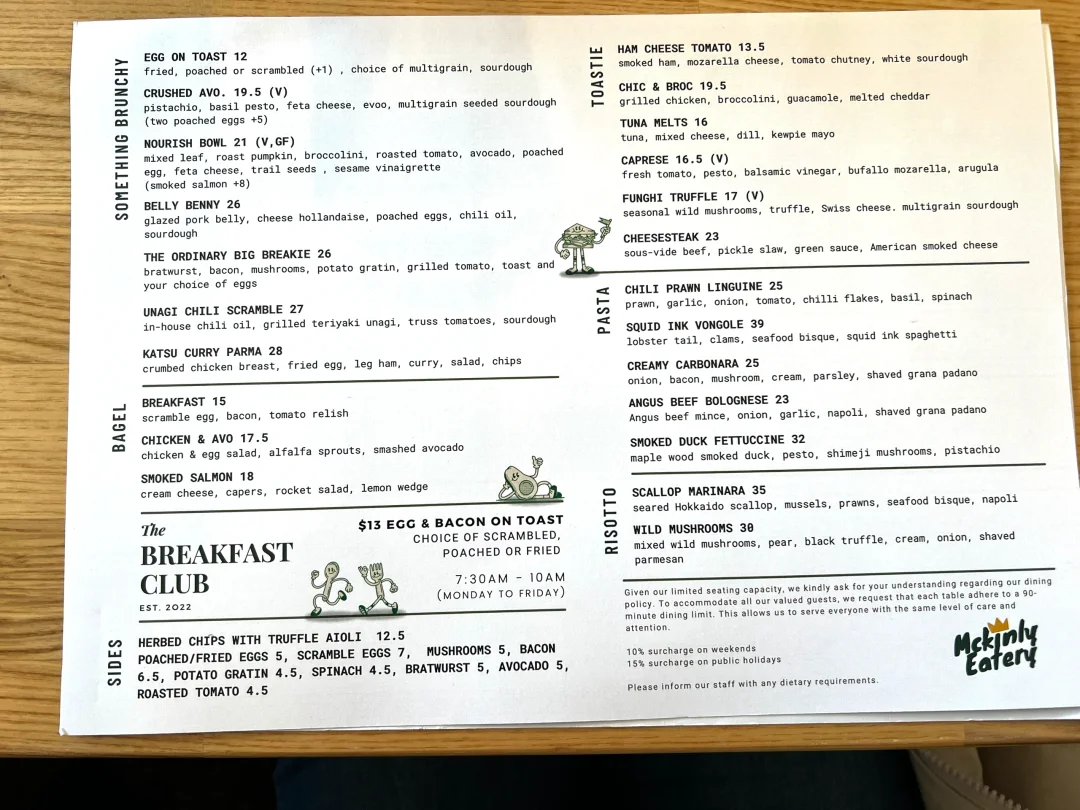 SOMETHING BRUNCHY

EGG ON TOAST 12
fried, poached or scrambled (+1) , choice of multigrain, sourdough

CRUSHED AVO. 19.5 (V)
pistachio, basil pesto, feta cheese, evoo, multigrain seeded sourdough (two poached eggs +5)

NOURISH BOWL 21 (V,GF)
mixed leaf, roast pumpkin, broccolini, roasted tomato, avocado, poached egg, feta cheese, trail seeds , sesame vinaigrette (smoked salmon +8)

BELLY BENNY 26
glazed pork belly, cheese hollandaise, poached eggs, chili oil, sourdough

THE ORDINARY BIG BREAKIE 26
bratwurst, bacon, mushrooms, potato gratin, grilled tomato, toast and your choice of eggs

UNAGI CHILI SCRAMBLE 27
in-house chili oil, grilled teriyaki unagi, truss tomatoes, sourdough

KATSU CURRY PARMA 28
crumbed chicken breast, fried egg, leg ham, curry, salad, chips

BAGEL

BREAKFAST 15
scramble egg, bacon, tomato relish

CHICKEN & AVO 17.5
chicken & egg salad, alfalfa sprouts, smashed avocado

SMOKED SALMON 18
cream cheese, capers, rocket salad, lemon wedge

The BREAKFAST CLUB
EST. 2022

$13 EGG & BACON ON TOAST
CHOICE OF SCRAMBLED, POACHED OR FRIED

7:30AM - 10AM
(MONDAY TO FRIDAY)

SIDES

HERBED CHIPS WITH TRUFFLE AIOLI 12.5
POACHED/FRIED EGGS 5, SCRAMBLE EGGS 7, MUSHROOMS 5, BACON 6.5, POTATO GRATIN 4.5, SPINACH 4.5, BRATWURST 5, AVOCADO 5, ROASTED TOMATO 4.5

TOASTIE

HAM CHEESE TOMATO 13.5
smoked ham, mozarella cheese, tomato chutney, white sourdough

CHIC & BROC 19.5
grilled chicken, broccolini, guacamole, melted cheddar

TUNA MELTS 16
tuna, mixed cheese, dill, kewpie mayo

CAPRESE 16.5 (V)
fresh tomato, pesto, balsamic vinegar, bufallo mozarella, arugula

FUNGHI TRUFFLE 17 (V)
seasonal wild mushrooms, truffle, Swiss cheese. multigrain sourdough

CHEESESTEAK 23
sous-vide beef, pickle slaw, green sauce, American smoked cheese

PASTA

CHILI PRAWN LINGUINE 25
prawn, garlic, onion, tomato, chilli flakes, basil, spinach

SQUID INK VONGOLE 39
lobster tail, clams, seafood bisque, squid ink spaghetti

CREAMY CARBONARA 25
onion, bacon, mushroom, cream, parsley, shaved grana padano

ANGUS BEEF BOLOGNESE 23
Angus beef mince, onion, garlic, napoli, shaved grana padano

SMOKED DUCK FETTUCCINE 32
maple wood smoked duck, pesto, shimeji mushrooms, pistachio

RISOTTO

SCALLOP MARINARA 35
seared Hokkaido scallop, mussels, prawns, seafood bisque, napoli

WILD MUSHROOMS 30
mixed wild mushrooms, pear, black truffle, cream, onion, shaved parmesan

Given our limited seating capacity, we kindly ask for your understanding regarding our dining policy. To accommodate all our valued guests, we request that each table adhere to a 90-minute dining limit. This allows us to serve everyone with the same level of care and attention.

10% surcharge on weekends
15% surcharge on public holidays

Please inform our staff with any dietary requirements.

Mckinly Eatery